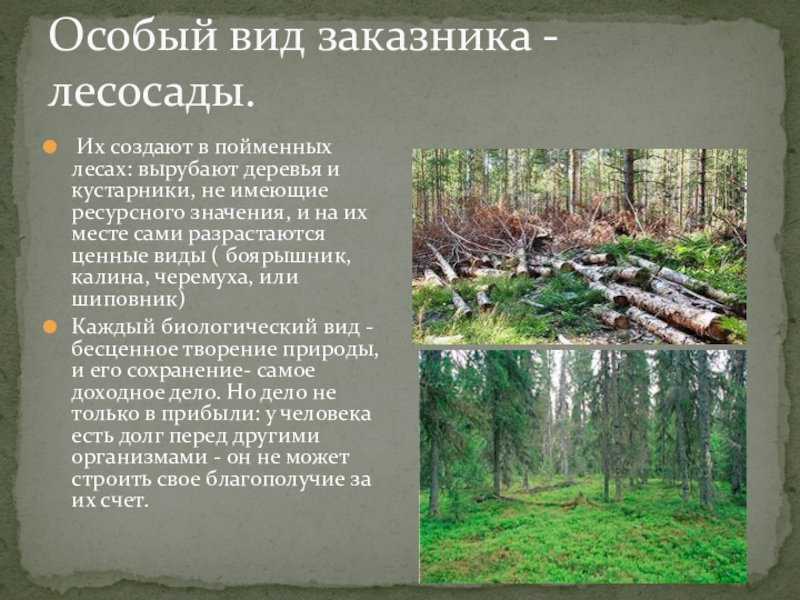 Особый вид заказника - лесосады.

• Их создают в пойменных лесах: вырубают деревья и кустарники, не имеющие ресурсного значения, и на их месте сами разрастаются ценные виды ( боярышник, калина, черемуха, или шиповник)

• Каждый биологический вид - бесценное творение природы, и его сохранение- самое доходное дело. Но дело не только в прибыли: у человека есть долг перед другими организмами - он не может строить свое благополучие за их счет.